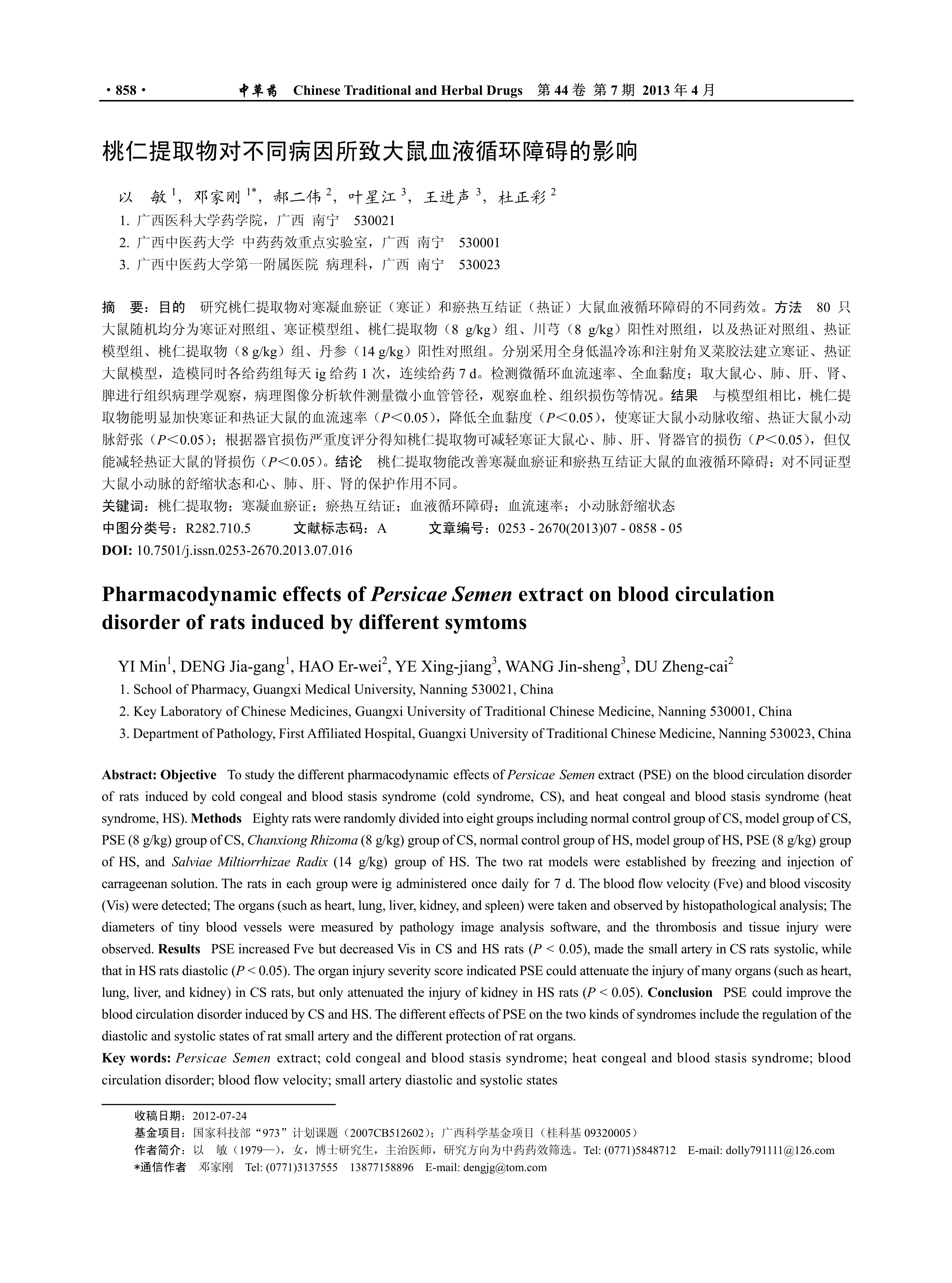 · 858 · 中草药 Chinese Traditional and Herbal Drugs 第 44 卷 第 7 期 2013 年 4 月

桃仁提取物对不同病因所致大鼠血液循环障碍的影响

以 敏 $^1$，邓家刚 $^{1*}$，郝二伟 $^2$，叶星江 $^3$，王进声 $^3$，杜正彩 $^2$

1. 广西医科大学药学院，广西 南宁 530021
2. 广西中医药大学 中药药效重点实验室，广西 南宁 530001
3. 广西中医药大学第一附属医院 病理科，广西 南宁 530023

摘 要：目的 研究桃仁提取物对寒凝血瘀证（寒证）和瘀热互结证（热证）大鼠血液循环障碍的不同药效。方法 80 只大鼠随机均分为寒证对照组、寒证模型组、桃仁提取物（8 g/kg）组、川芎（8 g/kg）阳性对照组，以及热证对照组、热证模型组、桃仁提取物（8 g/kg）组、丹参（14 g/kg）阳性对照组。分别采用全身低温冷冻和注射角叉菜胶法建立寒证、热证大鼠模型，造模同时各给药组每天 ig 给药 1 次，连续给药 7 d。检测微循环血流速率、全血黏度；取大鼠心、肺、肝、肾、脾进行组织病理学观察，病理图像分析软件测量微小血管管径，观察血栓、组织损伤等情况。结果 与模型组相比，桃仁提取物能明显加快寒证和热证大鼠的血流速率（$P<0.05$），降低全血黏度（$P<0.05$），使寒证大鼠小动脉收缩、热证大鼠小动脉舒张（$P<0.05$）；根据器官损伤严重度评分得知桃仁提取物可减轻寒证大鼠心、肺、肝、肾器官的损伤（$P<0.05$），但仅能减轻热证大鼠的肾损伤（$P<0.05$）。结论 桃仁提取物能改善寒凝血瘀证和瘀热互结证大鼠的血液循环障碍；对不同证型大鼠小动脉的舒缩状态和心、肺、肝、肾的保护作用不同。
关键词：桃仁提取物；寒凝血瘀证；瘀热互结证；血液循环障碍；血流速率；小动脉舒缩状态
中图分类号：R282.710.5 文献标志码：A 文章编号：0253 - 2670(2013)07 - 0858 - 05
DOI: 10.7501/j.issn.0253-2670.2013.07.016

Pharmacodynamic effects of Persicae Semen extract on blood circulation disorder of rats induced by different symtoms

YI Min$^1$, DENG Jia-gang$^1$, HAO Er-wei$^2$, YE Xing-jiang$^3$, WANG Jin-sheng$^3$, DU Zheng-cai$^2$

1. School of Pharmacy, Guangxi Medical University, Nanning 530021, China
2. Key Laboratory of Chinese Medicines, Guangxi University of Traditional Chinese Medicine, Nanning 530001, China
3. Department of Pathology, First Affiliated Hospital, Guangxi University of Traditional Chinese Medicine, Nanning 530023, China

Abstract: Objective To study the different pharmacodynamic effects of Persicae Semen extract (PSE) on the blood circulation disorder of rats induced by cold congeal and blood stasis syndrome (cold syndrome, CS), and heat congeal and blood stasis syndrome (heat syndrome, HS). Methods Eighty rats were randomly divided into eight groups including normal control group of CS, model group of CS, PSE (8 g/kg) group of CS, Chanxiong Rhizoma (8 g/kg) group of CS, normal control group of HS, model group of HS, PSE (8 g/kg) group of HS, and Salviae Miltiorrhizae Radix (14 g/kg) group of HS. The two rat models were established by freezing and injection of carrageenan solution. The rats in each group were ig administered once daily for 7 d. The blood flow velocity (Fve) and blood viscosity (Vis) were detected; The organs (such as heart, lung, liver, kidney, and spleen) were taken and observed by histopathological analysis; The diameters of tiny blood vessels were measured by pathology image analysis software, and the thrombosis and tissue injury were observed. Results PSE increased Fve but decreased Vis in CS and HS rats ($P < 0.05$), made the small artery in CS rats systolic, while that in HS rats diastolic ($P < 0.05$). The organ injury severity score indicated PSE could attenuate the injury of many organs (such as heart, lung, liver, and kidney) in CS rats, but only attenuated the injury of kidney in HS rats ($P < 0.05$). Conclusion PSE could improve the blood circulation disorder induced by CS and HS. The different effects of PSE on the two kinds of syndromes include the regulation of the diastolic and systolic states of rat small artery and the different protection of rat organs.
Key words: Persicae Semen extract; cold congeal and blood stasis syndrome; heat congeal and blood stasis syndrome; blood circulation disorder; blood flow velocity; small artery diastolic and systolic states

收稿日期：2012-07-24
基金项目：国家科技部“973”计划课题（2007CB512602）；广西科学基金项目（桂科基 09320005）
作者简介：以 敏（1979—），女，博士研究生，主治医师，研究方向为中药药效筛选。Tel: (0771)5848712 E-mail: dolly791111@126.com
*通信作者 邓家刚 Tel: (0771)3137555 13877158896 E-mail: dengjg@tom.com